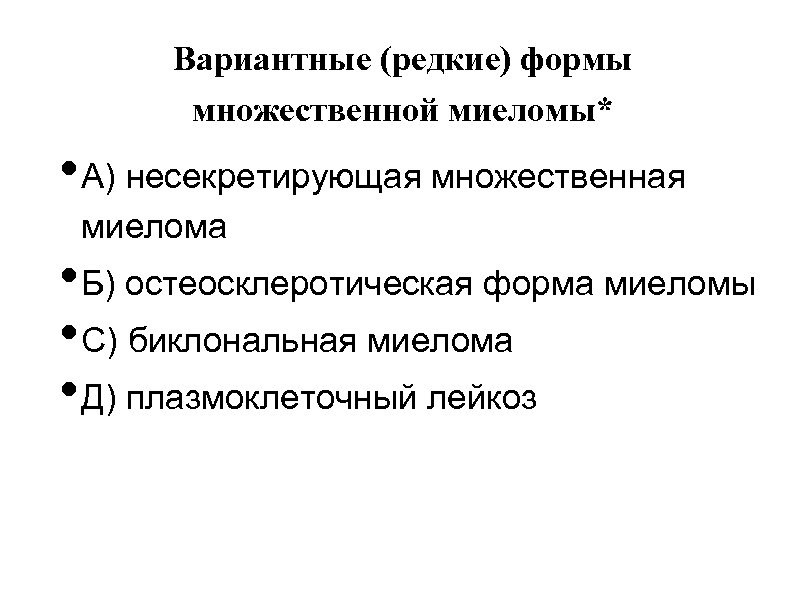 Вариантные (редкие) формы множественной миеломы*

• А) несекретирующая множественная миелома

• Б) остеосклеротическая форма миеломы

• С) биклональная миелома

• Д) плазмоклеточный лейкоз